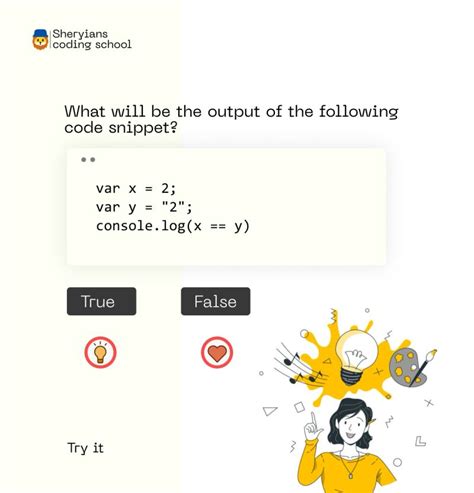 Sheryians coding school

What will be the output of the following code snippet?

var x = 2;
var y = "2";
console.log(x == y)

True

False

Try it